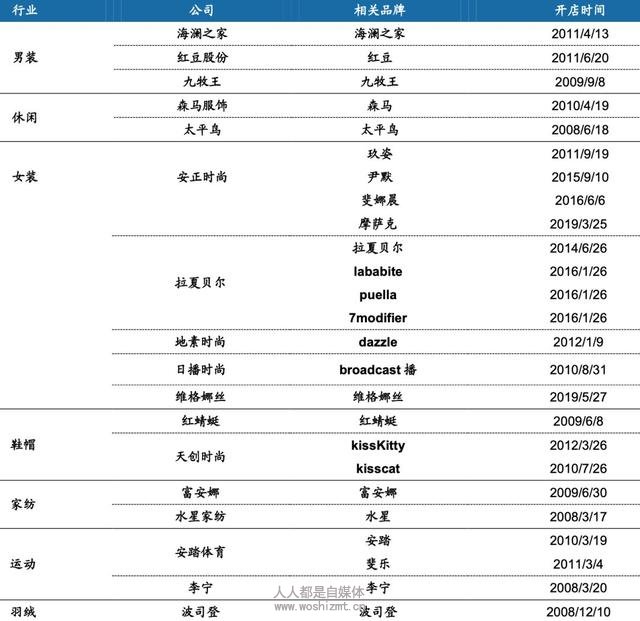 | 行业 | 公司 | 相关品牌 | 开店时间 |
|---|---|---|---|
| 男装 | 海澜之家 | 海澜之家 | 2011/4/13 |
| | 红豆股份 | 红豆 | 2011/6/20 |
| | 九牧王 | 九牧王 | 2009/9/8 |
| 休闲 | 森马服饰 | 森马 | 2010/4/19 |
| | 太平鸟 | 太平鸟 | 2008/6/18 |
| 女装 | 安正时尚 | 玖姿 | 2011/9/19 |
| | | 尹默 | 2015/9/10 |
| | | 斐娜晨 | 2016/6/6 |
| | | 摩萨克 | 2019/3/25 |
| | 拉夏贝尔 | 拉夏贝尔 | 2014/6/26 |
| | | lababite | 2016/1/26 |
| | | puella | 2016/1/26 |
| | | 7modifier | 2016/1/26 |
| | 地素时尚 | dazzle | 2012/1/9 |
| | 日播时尚 | broadcast 播 | 2010/8/31 |
| | 维格娜丝 | 维格娜丝 | 2019/5/27 |
| 鞋帽 | 红蜻蜓 | 红蜻蜓 | 2009/6/8 |
| | 天创时尚 | kissKitty | 2012/3/26 |
| | | kisscat | 2010/7/26 |
| 家纺 | 富安娜 | 富安娜 | 2009/6/30 |
| | 水星家纺 | 水星 | 2008/3/17 |
| 运动 | 安踏体育 | 安踏 | 2010/3/19 |
| | | 斐乐 | 2011/3/4 |
| | 李宁 | 李宁 | 2008/3/20 |
| 羽绒 | 波司登 | 波司登 | 2008/12/10 |

人人都是自媒体
www.woshizmt.cn